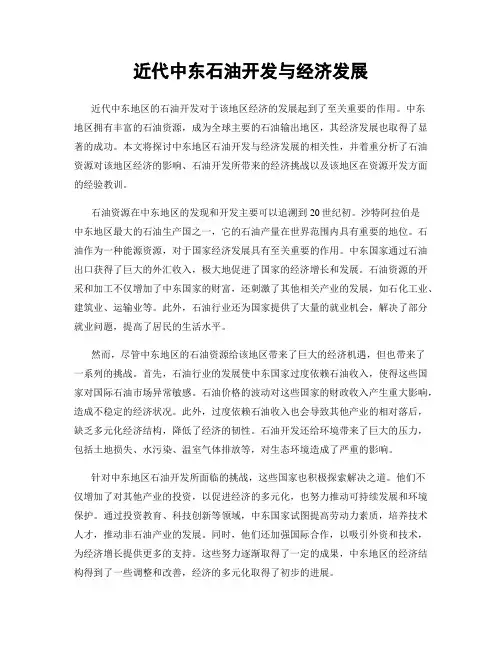 近代中东石油开发与经济发展

近代中东地区的石油开发对于该地区经济的发展起到了至关重要的作用。中东地区拥有丰富的石油资源，成为全球主要的石油输出地区，其经济发展也取得了显著的成功。本文将探讨中东地区石油开发与经济发展的相关性，并着重分析了石油资源对该地区经济的影响、石油开发所带来的经济挑战以及该地区在资源开发方面的经验教训。

石油资源在中东地区的发现和开发主要可以追溯到20世纪初。沙特阿拉伯是中东地区最大的石油生产国之一，它的石油产量在世界范围内具有重要的地位。石油作为一种能源资源，对于国家经济发展具有至关重要的作用。中东国家通过石油出口获得了巨大的外汇收入，极大地促进了国家的经济增长和发展。石油资源的开采和加工不仅增加了中东国家的财富，还刺激了其他相关产业的发展，如石化工业、建筑业、运输业等。此外，石油行业还为国家提供了大量的就业机会，解决了部分就业问题，提高了居民的生活水平。

然而，尽管中东地区的石油资源给该地区带来了巨大的经济机遇，但也带来了一系列的挑战。首先，石油行业的发展使中东国家过度依赖石油收入，使得这些国家对国际石油市场异常敏感。石油价格的波动对这些国家的财政收入产生重大影响，造成不稳定的经济状况。此外，过度依赖石油收入也会导致其他产业的相对落后，缺乏多元化经济结构，降低了经济的韧性。石油开发还给环境带来了巨大的压力，包括土地损失、水污染、温室气体排放等，对生态环境造成了严重的影响。

针对中东地区石油开发所面临的挑战，这些国家也积极探索解决之道。他们不仅增加了对其他产业的投资，以促进经济的多元化，也努力推动可持续发展和环境保护。通过投资教育、科技创新等领域，中东国家试图提高劳动力素质，培养技术人才，推动非石油产业的发展。同时，他们还加强国际合作，以吸引外资和技术，为经济增长提供更多的支持。这些努力逐渐取得了一定的成果，中东地区的经济结构得到了一些调整和改善，经济的多元化取得了初步的进展。